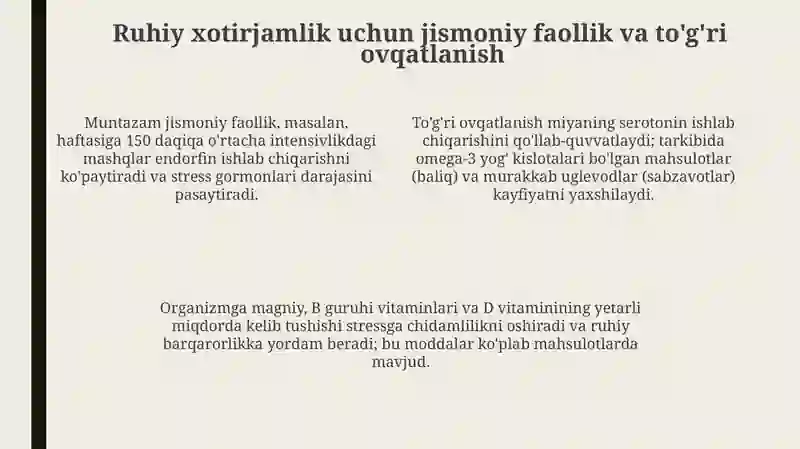 Ruhiy xotirjamlik uchun jismoniy faollik va to'g'ri ovqatlanish

Muntazam jismoniy faollik, masalan, haftasiga 150 daqiqa o'rtacha intensivlikdagi mashqlar endorfin ishlab chiqarishni ko'paytiradi va stress gormonlari darajasini pasaytiradi.

To'g'ri ovqatlanish miyaning serotonin ishlab chiqarishini qo'llab-quvvatlaydi; tarkibida omega-3 yog' kislotalari bo'lgan mahsulotlar (baliq) va murakkab uglevodlar (sabzavotlar) kayfiyatni yaxshilaydi.

Organizmga magniy, B guruhi vitaminlari va D vitaminining yetarli miqdorda kelib tushishi stressga chidamlilikni oshiradi va ruhiy barqarorlikka yordam beradi; bu moddalar ko'plab mahsulotlarda mavjud.